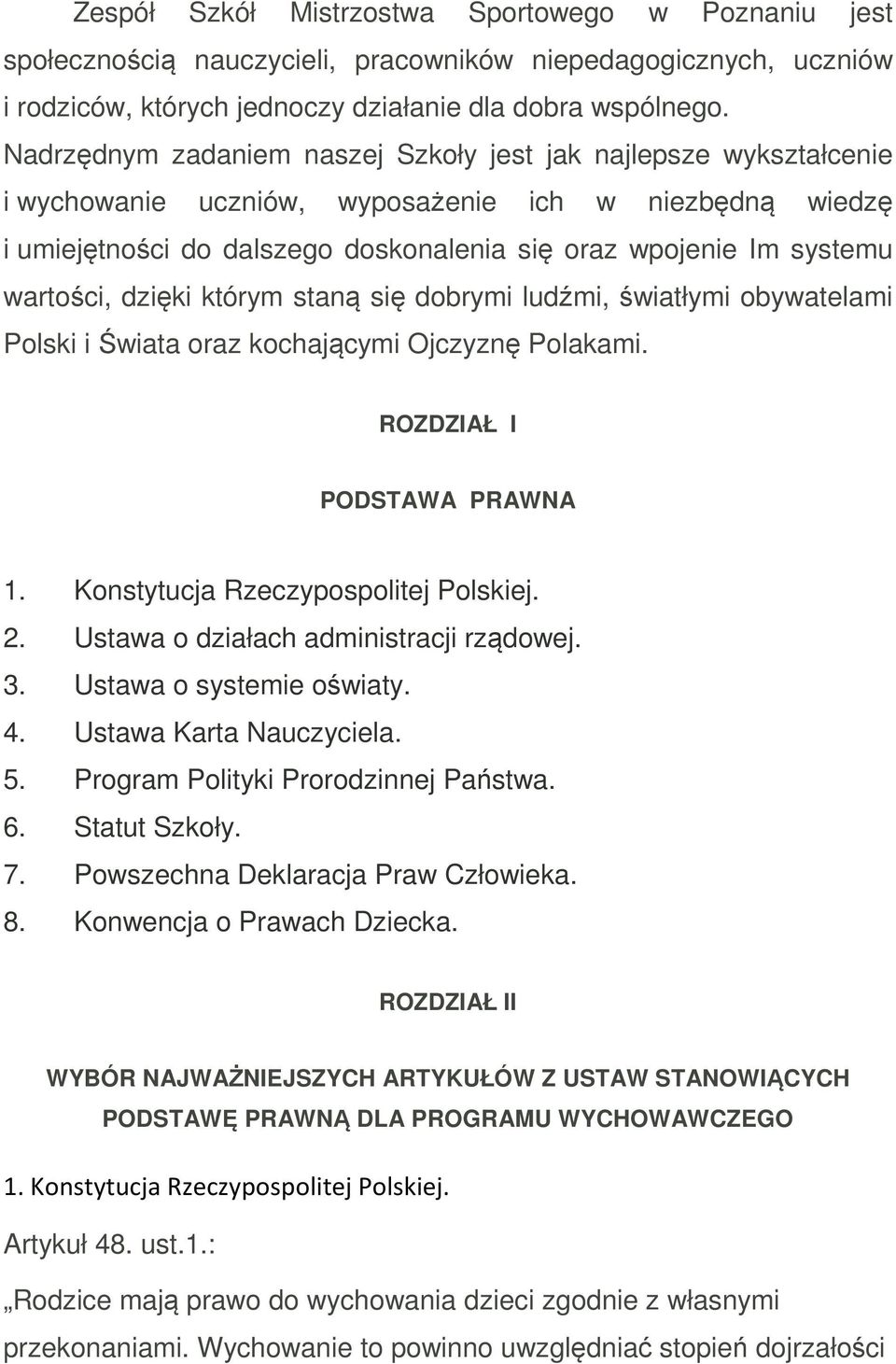 Zespół Szkół Mistrzostwa Sportowego w Poznaniu jest społecznością nauczycieli, pracowników niepedagogicznych, uczniów i rodziców, których jednoczy działanie dla dobra wspólnego. Nadrzędnym zadaniem naszej Szkoły jest jak najlepsze wykształcenie i wychowanie uczniów, wyposażenie ich w niezbędną wiedzę i umiejętności do dalszego doskonalenia się oraz wpojenie Im systemu wartości, dzięki którym staną się dobrymi ludźmi, światłymi obywatelami Polski i Świata oraz kochającymi Ojczyznę Polakami.

ROZDZIAŁ I

PODSTAWA PRAWNA

1. Konstytucja Rzeczypospolitej Polskiej.
2. Ustawa o działach administracji rządowej.
3. Ustawa o systemie oświaty.
4. Ustawa Karta Nauczyciela.
5. Program Polityki Prorodzinnej Państwa.
6. Statut Szkoły.
7. Powszechna Deklaracja Praw Człowieka.
8. Konwencja o Prawach Dziecka.

ROZDZIAŁ II

WYBÓR NAJWAŻNIEJSZYCH ARTYKUŁÓW Z USTAW STANOWIĄCYCH PODSTAWĘ PRAWNĄ DLA PROGRAMU WYCHOWAWCZEGO

1. Konstytucja Rzeczypospolitej Polskiej.

Artykuł 48. ust.1.:

„Rodzice mają prawo do wychowania dzieci zgodnie z własnymi przekonaniami. Wychowanie to powinno uwzględniać stopień dojrzałości